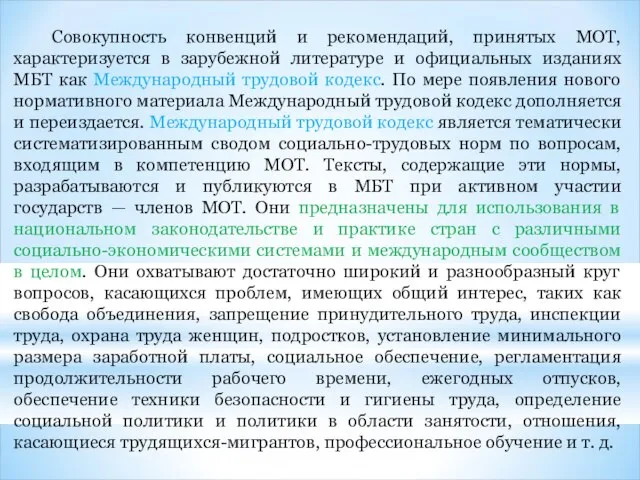 Совокупность конвенций и рекомендаций, принятых МОТ, характеризуется в зарубежной литературе и официальных изданиях МБТ как Международный трудовой кодекс. По мере появления нового нормативного материала Международный трудовой кодекс дополняется и переиздается. Международный трудовой кодекс является тематически систематизированным сводом социально-трудовых норм по вопросам, входящим в компетенцию МОТ. Тексты, содержащие эти нормы, разрабатываются и публикуются в МБТ при активном участии государств — членов МОТ. Они предназначены для использования в национальном законодательстве и практике стран с различными социально-экономическими системами и международным сообществом в целом. Они охватывают достаточно широкий и разнообразный круг вопросов, касающихся проблем, имеющих общий интерес, таких как свобода объединения, запрещение принудительного труда, инспекции труда, охрана труда женщин, подростков, установление минимального размера заработной платы, социальное обеспечение, регламентация продолжительности рабочего времени, ежегодных отпусков, обеспечение техники безопасности и гигиены труда, определение социальной политики и политики в области занятости, отношения, касающиеся трудящихся-мигрантов, профессиональное обучение и т. д.